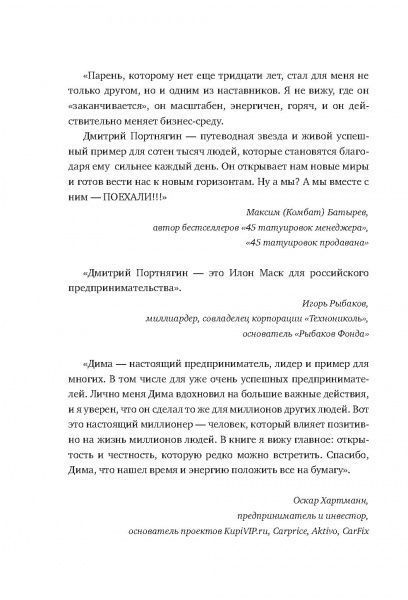 «Парень, которому нет еще тридцати лет, стал для меня не только другом, но и одним из наставников. Я не вижу, где он «заканчивается», он масштабен, энергичен, горяч, и он действительно меняет бизнес-среду.

Дмитрий Портнягин — путеводная звезда и живой успешный пример для сотен тысяч людей, которые становятся благодаря ему сильнее каждый день. Он открывает нам новые миры и готов вести нас к новым горизонтам. Ну а мы? А мы вместе с ним — ПОЕХАЛИ!!!»

Максим (Комбат) Батырев,
автор бестселлеров «45 татуировок менеджера»,
«45 татуировок продавана»

«Дмитрий Портнягин — это Илон Маск для российского предпринимательства».

Игорь Рыбаков,
миллиардер, совладелец корпорации «Технониколь»,
основатель «Рыбаков Фонда»

«Дима — настоящий предприниматель, лидер и пример для многих. В том числе для уже очень успешных предпринимателей. Лично меня Дима вдохновил на большие важные действия, и я уверен, что он сделал то же для миллионов других людей. Вот это настоящий миллионер — человек, который влияет позитивно на жизнь миллионов людей. В книге я вижу главное: открытость и честность, которую редко можно встретить. Спасибо, Дима, что нашел время и энергию положить все на бумагу».

Оскар Хартманн,
предприниматель и инвестор,
основатель проектов KupiVIP.ru, Carprice, Aktivo, CarFix